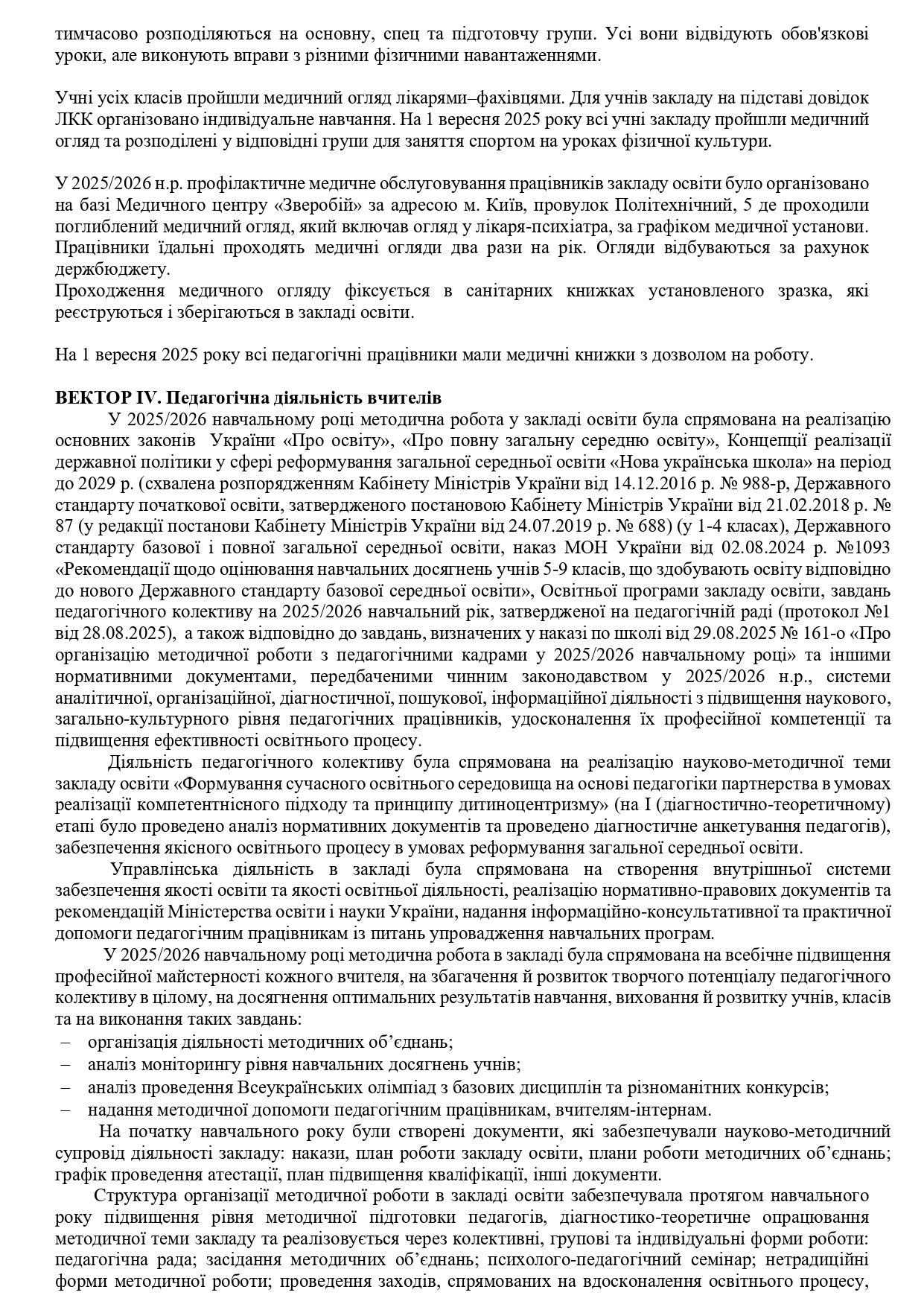 тимчасово розподіляються на основну, спец та підготовчу групи. Усі вони відвідують обов'язкові уроки, але виконують вправи з різними фізичними навантаженнями.

Учні усіх класів пройшли медичний огляд лікарями–фахівцями. Для учнів закладу на підставі довідок ЛКК організовано індивідуальне навчання. На 1 вересня 2025 року всі учні закладу пройшли медичний огляд та розподілені у відповідні групи для заняття спортом на уроках фізичної культури.

У 2025/2026 н.р. профілактичне медичне обслуговування працівників закладу освіти було організовано на базі Медичного центру «Зверобій» за адресою м. Київ, провулок Політехнічний, 5 де проходили поглиблений медичний огляд, який включав огляд у лікаря-психіатра, за графіком медичної установи. Працівники їдальні проходять медичні огляди два рази на рік. Огляди відбуваються за рахунок держбюджету.
Проходження медичного огляду фіксується в санітарних книжках установленого зразка, які реєструються і зберігаються в закладі освіти.

На 1 вересня 2025 року всі педагогічні працівники мали медичні книжки з дозволом на роботу.

ВЕКТОР IV. Педагогічна діяльність вчителів
У 2025/2026 навчальному році методична робота у закладі освіти була спрямована на реалізацію основних законів України «Про освіту», «Про повну загальну середню освіту», Концепції реалізації державної політики у сфері реформування загальної середньої освіти «Нова українська школа» на період до 2029 р. (схвалена розпорядженням Кабінету Міністрів України від 14.12.2016 р. № 988-р, Державного стандарту початкової освіти, затвердженого постановою Кабінету Міністрів України від 21.02.2018 р. № 87 (у редакції постанови Кабінету Міністрів України від 24.07.2019 р. № 688) (у 1-4 класах), Державного стандарту базової і повної загальної середньої освіти, наказ МОН України від 02.08.2024 р. №1093 «Рекомендації щодо оцінювання навчальних досягнень учнів 5-9 класів, що здобувають освіту відповідно до нового Державного стандарту базової середньої освіти», Освітньої програми закладу освіти, завдань педагогічного колективу на 2025/2026 навчальний рік, затвердженої на педагогічній раді (протокол №1 від 28.08.2025), а також відповідно до завдань, визначених у наказі по школі від 29.08.2025 № 161-о «Про організацію методичної роботи з педагогічними кадрами у 2025/2026 навчальному році» та іншими нормативними документами, передбаченими чинним законодавством у 2025/2026 н.р., системи аналітичної, організаційної, діагностичної, пошукової, інформаційної діяльності з підвищення наукового, загально-культурного рівня педагогічних працівників, удосконалення їх професійної компетенції та підвищення ефективності освітнього процесу.
Діяльність педагогічного колективу була спрямована на реалізацію науково-методичної теми закладу освіти «Формування сучасного освітнього середовища на основі педагогіки партнерства в умовах реалізації компетентнісного підходу та принципу дитиноцентризму» (на І (діагностично-теоретичному) етапі було проведено аналіз нормативних документів та проведено діагностичне анкетування педагогів), забезпечення якісного освітнього процесу в умовах реформування загальної середньої освіти.
Управлінська діяльність в закладі була спрямована на створення внутрішньої системи забезпечення якості освіти та якості освітньої діяльності, реалізацію нормативно-правових документів та рекомендацій Міністерства освіти і науки України, надання інформаційно-консультативної та практичної допомоги педагогічним працівникам із питань упровадження навчальних програм.
У 2025/2026 навчальному році методична робота в закладі була спрямована на всебічне підвищення професійної майстерності кожного вчителя, на збагачення й розвиток творчого потенціалу педагогічного колективу в цілому, на досягнення оптимальних результатів навчання, виховання й розвитку учнів, класів та на виконання таких завдань:
– організація діяльності методичних об’єднань;
– аналіз моніторингу рівня навчальних досягнень учнів;
– аналіз проведення Всеукраїнських олімпіад з базових дисциплін та різноманітних конкурсів;
– надання методичної допомоги педагогічним працівникам, вчителям-інтернам.
На початку навчального року були створені документи, які забезпечували науково-методичний супровід діяльності закладу: накази, план роботи закладу освіти, плани роботи методичних об’єднань; графік проведення атестації, план підвищення кваліфікації, інші документи.
Структура організації методичної роботи в закладі освіти забезпечувала протягом навчального року підвищення рівня методичної підготовки педагогів, діагностико-теоретичне опрацювання методичної теми закладу та реалізовується через колективні, групові та індивідуальні форми роботи: педагогічна рада; засідання методичних об’єднань; психолого-педагогічний семінар; нетрадиційні форми методичної роботи; проведення заходів, спрямованих на вдосконалення освітнього процесу,